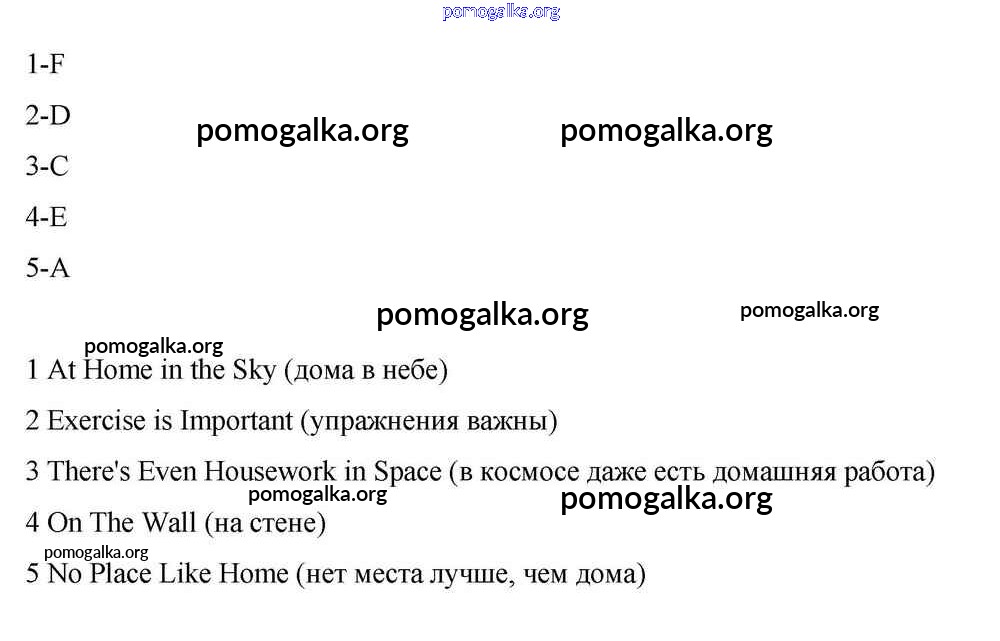 pomogalka.org

1-F

2-D

pomogalka.org pomogalka.org

3-C

4-E

5-A

pomogalka.org pomogalka.org

pomogalka.org

1 At Home in the Sky (дома в небе)

2 Exercise is Important (упражнения важны)

3 There's Even Housework in Space (в космосе даже есть домашняя работа)

pomogalka.org pomogalka.org

4 On The Wall (на стене)

pomogalka.org

5 No Place Like Home (нет места лучше, чем дома)